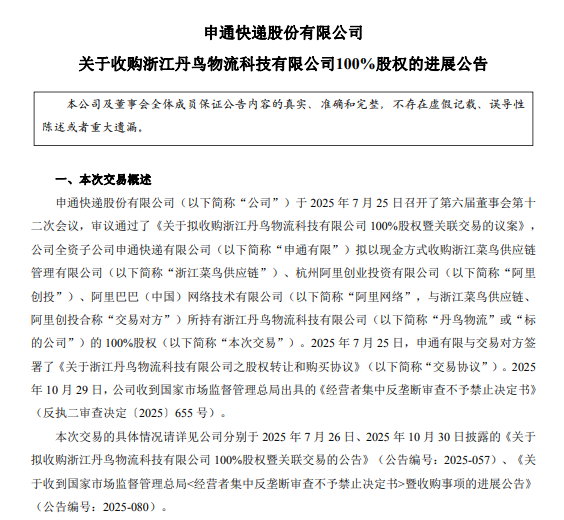 申通快递股份有限公司

关于收购浙江丹鸟物流科技有限公司100%股权的进展公告

本公司及董事会全体成员保证公告内容的真实、准确和完整，不存在虚假记载、误导性陈述或者重大遗漏。

一、本次交易概述

申通快递股份有限公司（以下简称“公司”）于 2025 年 7 月 25 日召开了第六届董事会第十二次会议，审议通过了《关于拟收购浙江丹鸟物流科技有限公司 100%股权暨关联交易的议案》，公司全资子公司申通快递有限公司（以下简称“申通有限”）拟以现金方式收购浙江菜鸟供应链管理有限公司（以下简称“浙江菜鸟供应链”）、杭州阿里创业投资有限公司（以下简称“阿里创投”）、阿里巴巴（中国）网络技术有限公司（以下简称“阿里网络”，与浙江菜鸟供应链、阿里创投合称“交易对方”）所持有浙江丹鸟物流科技有限公司（以下简称“丹鸟物流”或“标的公司”）的 100%股权（以下简称“本次交易”）。2025 年 7 月 25 日，申通有限与交易对方签署了《关于浙江丹鸟物流科技有限公司之股权转让和购买协议》（以下简称“交易协议”）。2025 年 10 月 29 日，公司收到国家市场监督管理总局出具的《经营者集中反垄断审查不予禁止决定书》（反执二审查决定〔2025〕655 号）。

本次交易的具体情况请详见公司分别于 2025 年 7 月 26 日、2025 年 10 月 30 日披露的《关于拟收购浙江丹鸟物流科技有限公司 100%股权暨关联交易的公告》（公告编号：2025-057）、《关于收到国家市场监督管理总局<经营者集中反垄断审查不予禁止决定书>暨收购事项的进展公告》（公告编号：2025-080）。